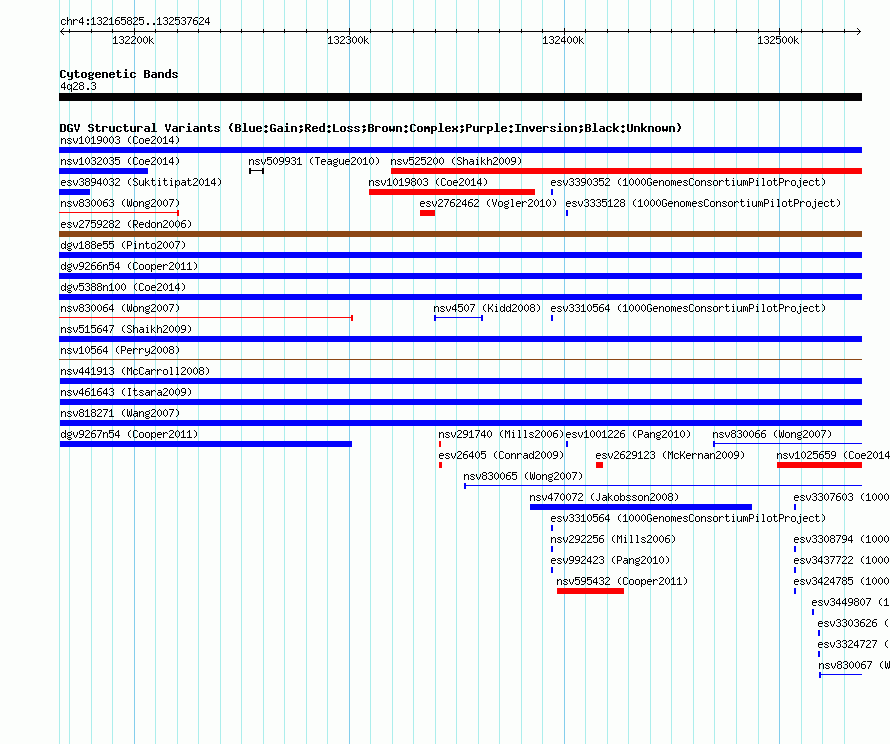 chr4:132165825..132537624

132200k 132300k 132400k 132500k

Cytogenetic Bands
4q28.3

DGV Structural Variants (Blue:Gain;Red:Loss;Brown:Complex;Purple:Inversion;Black:Unknown)
nsv1019003 (Coe2014)
nsv1032035 (Coe2014) nsv509931 (Teague2010) nsv525200 (Shaikh2009)
esv3894032 (Suktitipat2014) nsv1019803 (Coe2014) esv3390352 (1000GenomesConsortiumPilotProject)
nsv830063 (Wong2007) esv2762462 (Vogler2010) esv3335128 (1000GenomesConsortiumPilotProject)
esv2759282 (Redon2006)
dgv188e55 (Pinto2007)
dgv9266n54 (Cooper2011)
dgv5388n100 (Coe2014)
nsv830064 (Wong2007) nsv4507 (Kidd2008) esv3310564 (1000GenomesConsortiumPilotProject)
nsv515647 (Shaikh2009)
nsv10564 (Perry2008)
nsv441913 (McCarroll2008)
nsv461643 (Itsara2009)
nsv818271 (Wang2007)
dgv9267n54 (Cooper2011) nsv291740 (Mills2006) esv1001226 (Pang2010) nsv830066 (Wong2007)
esv26405 (Conrad2009) esv2629123 (McKernan2009) nsv1025659 (Coe2014
nsv830065 (Wong2007)
nsv470072 (Jakobsson2008) esv3307603 (1000
esv3310564 (1000GenomesConsortiumPilotProject)
nsv292256 (Mills2006) esv3308794 (1000
esv992423 (Pang2010) esv3437722 (1000
nsv595432 (Cooper2011) esv3424785 (1000
esv3449807 (1
esv3303626 (
esv3324727 (
nsv830067 (W